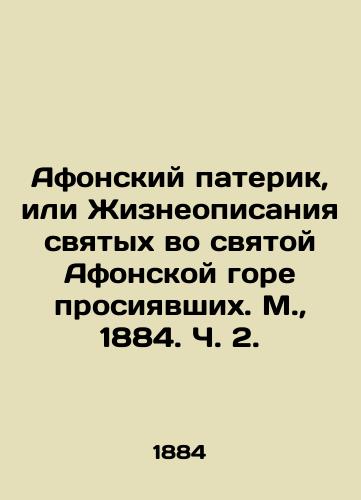 Афонский патерик, или Жизнеописания святых во святой Афонской горе просиявших. М., 1884. Ч. 2.

1884